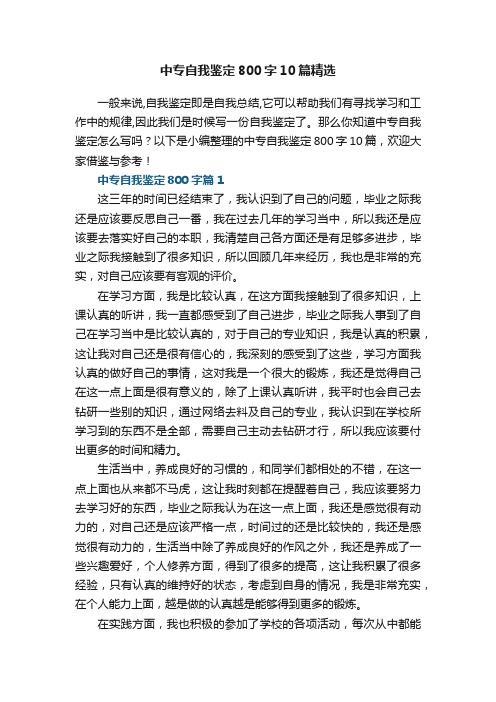 中专自我鉴定800字10篇精选

一般来说,自我鉴定即是自我总结,它可以帮助我们有寻找学习和工作中的规律,因此我们是时候写一份自我鉴定了。那么你知道中专自我鉴定怎么写吗？以下是小编整理的中专自我鉴定800字10篇，欢迎大家借鉴与参考！

中专自我鉴定800字篇1

这三年的时间已经结束了，我认识到了自己的问题，毕业之际我还是应该要反思自己一番，我在过去几年的学习当中，所以我还是应该要去落实好自己的本职，我清楚自己各方面还是有足够多进步，毕业之际我接触到了很多知识，所以回顾几年来经历，我也是非常的充实，对自己应该要有客观的评价。

在学习方面，我是比较认真，在这方面我接触到了很多知识，上课认真的听讲，我一直都感受到了自己进步，毕业之际我人事到了自己在学习当中是比较认真的，对于自己的专业知识，我是认真的积累，这让我对自己还是很有信心的，我深刻的感受到了这些，学习方面我认真的做好自己的事情，这对我是一个很大的锻炼，我还是觉得自己在这一点上面是很有意义的，除了上课认真听讲，我平时也会自己去钻研一些别的知识，通过网络去料及自己的专业，我认识到在学校所学习到的东西不是全部，需要自己主动去钻研才行，所以我应该要付出更多的时间和精力。

生活当中，养成良好的习惯的，和同学们都相处的不错，在这一点上面也从来都不马虎，这让我时刻都在提醒着自己，我应该要努力去学习好的东西，毕业之际我认为在这一点上面，我还是感觉很有动力的，对自己还是应该严格一点，时间过的还是比较快的，我还是感觉很有动力的，生活当中除了养成良好的作风之外，我还是养成了一些兴趣爱好，个人修养方面，得到了很多的提高，这让我积累了很多经验，只有认真的维持好的状态，考虑到自身的情况，我是非常充实，在个人能力上面，越是做的认真越是能够得到更多的锻炼。

在实践方面，我也积极的参加了学校的各项活动，每次从中都能